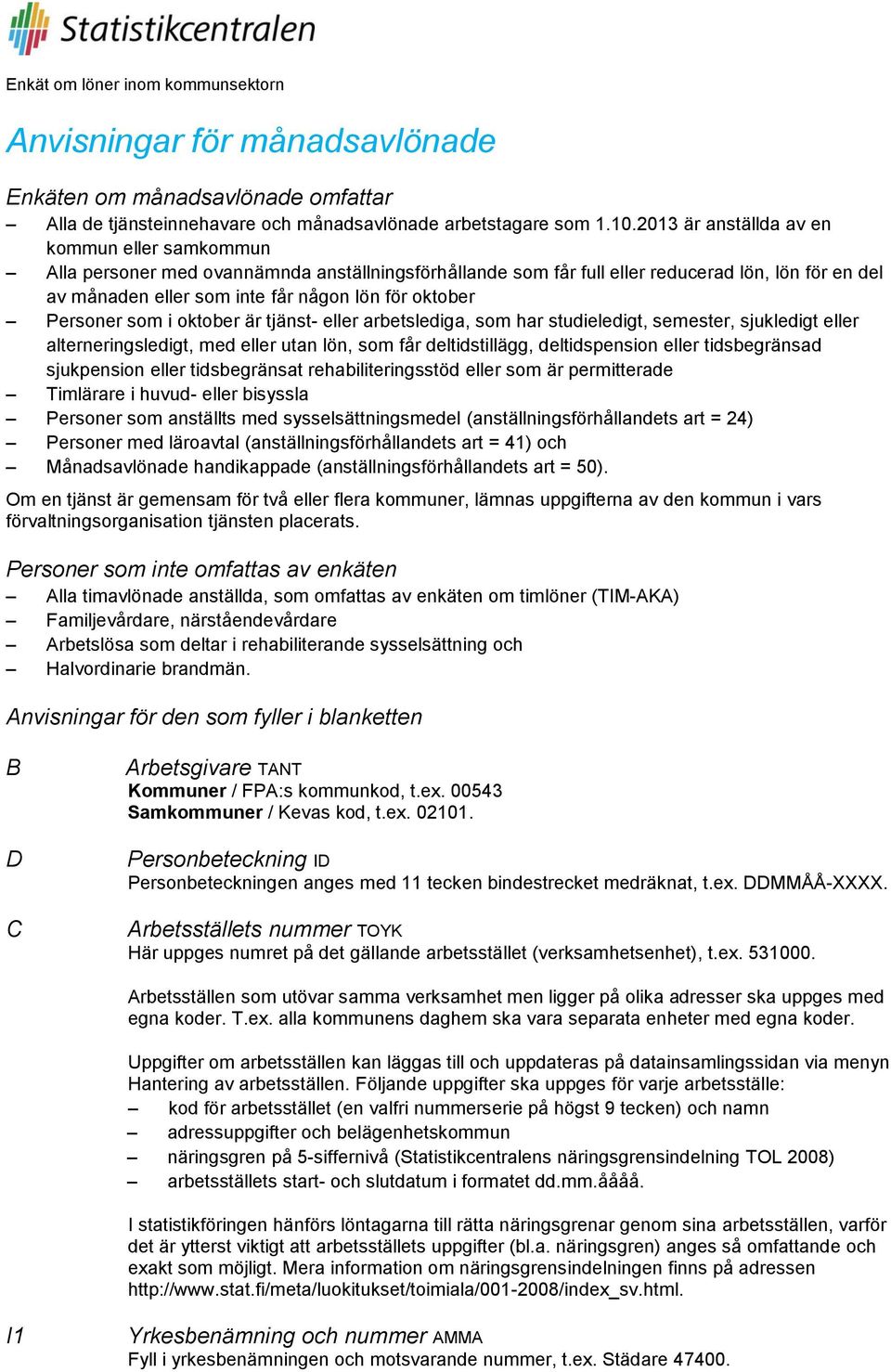 Statistikcentralen

Enkät om löner inom kommunsektorn

Anvisningar för månadsavlönade

Enkäten om månadsavlönade omfattar
– Alla de tjänsteinnehavare och månadsavlönade arbetstagare som 1.10.2013 är anställda av en kommun eller samkommun
– Alla personer med ovannämnda anställningsförhållande som får full eller reducerad lön, lön för en del av månaden eller som inte får någon lön för oktober
– Personer som i oktober är tjänst- eller arbetslediga, som har studieledigt, semester, sjukledigt eller alterneringsledigt, med eller utan lön, som får deltidstillägg, deltidspension eller tidsbegränsad sjukpension eller tidsbegränsat rehabiliteringsstöd eller som är permitterade
– Timlärare i huvud- eller bisyssla
– Personer som anställts med sysselsättningsmedel (anställningsförhållandets art = 24)
– Personer med läroavtal (anställningsförhållandets art = 41) och
– Månadsavlönade handikappade (anställningsförhållandets art = 50).

Om en tjänst är gemensam för två eller flera kommuner, lämnas uppgifterna av den kommun i vars förvaltningsorganisation tjänsten placerats.

Personer som inte omfattas av enkäten
– Alla timavlönade anställda, som omfattas av enkäten om timlöner (TIM-AKA)
– Familjevårdare, närståendevårdare
– Arbetslösa som deltar i rehabiliterande sysselsättning och
– Halvordinarie brandmän.

Anvisningar för den som fyller i blanketten

B Arbetsgivare TANT
Kommuner / FPA:s kommunkod, t.ex. 00543
Samkommuner / Kevas kod, t.ex. 02101.

D Personbeteckning ID
Personbeteckningen anges med 11 tecken bindestrecket medräknat, t.ex. DDMMÅÅ-XXXX.

C Arbetsställets nummer TOYK
Här uppges numret på det gällande arbetsstället (verksamhetsenhet), t.ex. 531000.

Arbetsställen som utövar samma verksamhet men ligger på olika adresser ska uppges med egna koder. T.ex. alla kommunens daghem ska vara separata enheter med egna koder.

Uppgifter om arbetsställen kan läggas till och uppdateras på datainsamlingssidan via menyn Hantering av arbetsställen. Följande uppgifter ska uppges för varje arbetsställe:
– kod för arbetsstället (en valfri nummerserie på högst 9 tecken) och namn
– adressuppgifter och belägenhetskommun
– näringsgren på 5-siffernivå (Statistikcentralens näringsgrensindelning TOL 2008)
– arbetsställets start- och slutdatum i formatet dd.mm.åååå.

I statistikföringen hänförs löntagarna till rätta näringsgrenar genom sina arbetsställen, varför det är ytterst viktigt att arbetsställets uppgifter (bl.a. näringsgren) anges så omfattande och exakt som möjligt. Mera information om näringsgrensindelningen finns på adressen http://www.stat.fi/meta/luokitukset/toimiala/001-2008/index_sv.html.

I1 Yrkesbenämning och nummer AMMA
Fyll i yrkesbenämningen och motsvarande nummer, t.ex. Städare 47400.